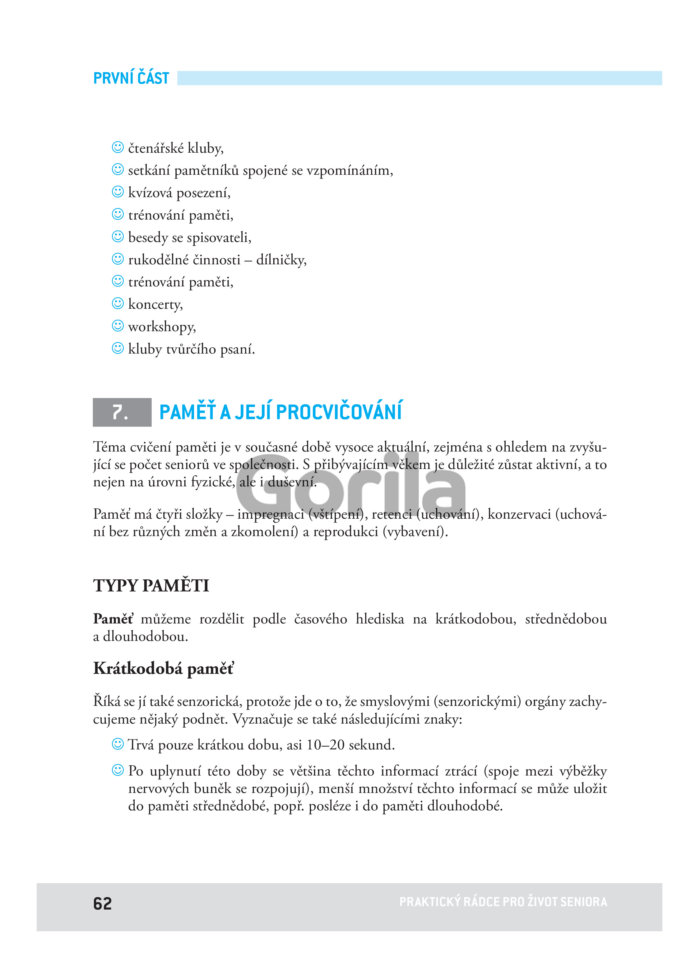 PRVNÍ ČÁST

☺ čtenářské kluby,
☺ setkání pamětníků spojené se vzpomínáním,
☺ kvízová posezení,
☺ trénování paměti,
☺ besedy se spisovateli,
☺ rukodělné činnosti – dílničky,
☺ trénování paměti,
☺ koncerty,
☺ workshopy,
☺ kluby tvůrčího psaní.

7. PAMĚŤ A JEJÍ PROCVIČOVÁNÍ

Téma cvičení paměti je v současné době vysoce aktuální, zejména s ohledem na zvyšující se počet seniorů ve společnosti. S přibývajícím věkem je důležité zůstat aktivní, a to nejen na úrovni fyzické, ale i duševní.

Gorila

Paměť má čtyři složky – impregnaci (vštípení), retenci (uchování), konzervaci (uchování bez různých změn a zkomolení) a reprodukci (vybavení).

TYPY PAMĚTI

Paměť můžeme rozdělit podle časového hlediska na krátkodobou, střednědobou a dlouhodobou.

Krátkodobá paměť

Říká se jí také senzorická, protože jde o to, že smyslovými (senzorickými) orgány zachycujeme nějaký podnět. Vyznačuje se také následujícími znaky:

☺ Trvá pouze krátkou dobu, asi 10–20 sekund.

☺ Po uplynutí této doby se většina těchto informací ztrácí (spoje mezi výběžky nervových buněk se rozpojují), menší množství těchto informací se může uložit do paměti střednědobé, popř. posléze i do paměti dlouhodobé.

62 PRAKTICKÝ RÁDCE PRO ŽIVOT SENIORA